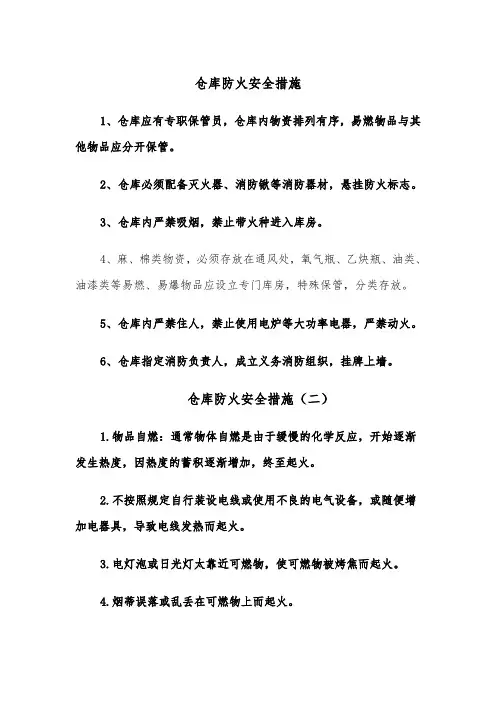 仓库防火安全措施

1、仓库应有专职保管员，仓库内物资排列有序，易燃物品与其他物品应分开保管。

2、仓库必须配备灭火器、消防锹等消防器材，悬挂防火标志。

3、仓库内严禁吸烟，禁止带火种进入库房。

4、麻、棉类物资，必须存放在通风处，氧气瓶、乙炔瓶、油类、油漆类等易燃、易爆物品应设立专门库房，特殊保管，分类存放。

5、仓库内严禁住人，禁止使用电炉等大功率电器，严禁动火。

6、仓库指定消防负责人，成立义务消防组织，挂牌上墙。

仓库防火安全措施（二）

1.物品自燃：通常物体自燃是由于缓慢的化学反应，开始逐渐发生热度，因热度的蓄积逐渐增加，终至起火。

2.不按照规定自行装设电线或使用不良的电气设备，或随便增加电器具，导致电线发热而起火。

3.电灯泡或日光灯太靠近可燃物，使可燃物被烤焦而起火。

4.烟蒂误落或乱丢在可燃物上而起火。